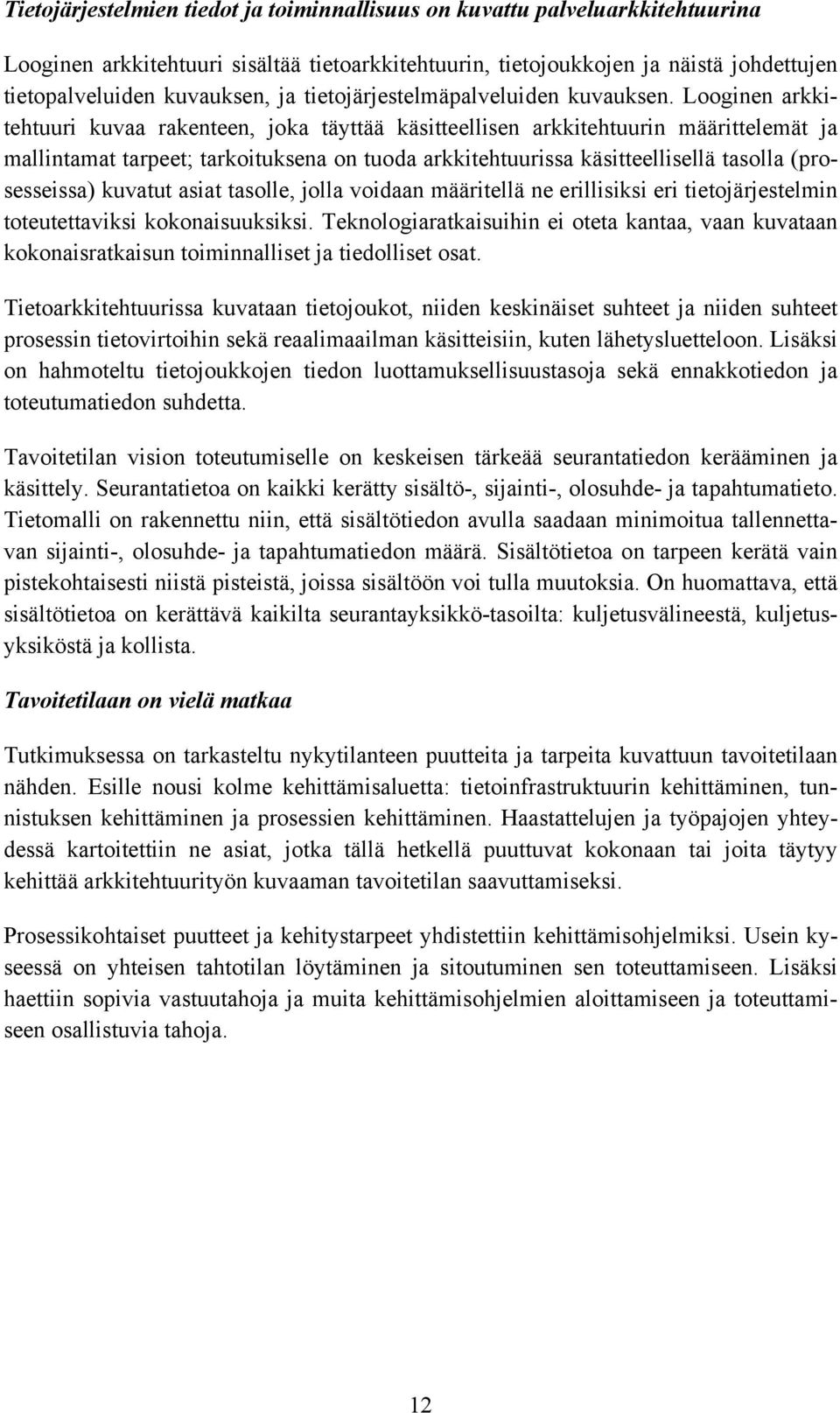 Tietojärjestelmien tiedot ja toiminnallisuus on kuvattu palveluarkkitehtuurina

Looginen arkkitehtuuri sisältää tietoarkkitehtuurin, tietojoukkojen ja näistä johdettujen tietopalveluiden kuvauksen, ja tietojärjestelmäpalveluiden kuvauksen. Looginen arkkitehtuuri kuvaa rakenteen, joka täyttää käsitteellisen arkkitehtuurin määrittelemät ja mallintamat tarpeet; tarkoituksena on tuoda arkkitehtuurissa käsitteellisellä tasolla (prosesseissa) kuvatut asiat tasolle, jolla voidaan määritellä ne erillisiksi eri tietojärjestelmin toteutettaviksi kokonaisuuksiksi. Teknologiaratkaisuihin ei oteta kantaa, vaan kuvataan kokonaisratkaisun toiminnalliset ja tiedolliset osat.

Tietoarkkitehtuurissa kuvataan tietojoukot, niiden keskinäiset suhteet ja niiden suhteet prosessin tietovirtoihin sekä reaalimaailman käsitteisiin, kuten lähetysluetteloon. Lisäksi on hahmoteltu tietojoukkojen tiedon luottamuksellisuustasoja sekä ennakkotiedon ja toteutumatiedon suhdetta.

Tavoitetilan vision toteutumiselle on keskeisen tärkeää seurantatiedon kerääminen ja käsittely. Seurantatietoa on kaikki kerätty sisältö-, sijainti-, olosuhde- ja tapahtumatieto. Tietomalli on rakennettu niin, että sisältötiedon avulla saadaan minimoitua tallennettavan sijainti-, olosuhde- ja tapahtumatiedon määrä. Sisältötietoa on tarpeen kerätä vain pistekohtaisesti niistä pisteistä, joissa sisältöön voi tulla muutoksia. On huomattava, että sisältötietoa on kerättävä kaikilta seurantayksikkö-tasoilta: kuljetusvälineestä, kuljetusyksiköstä ja kollista.

Tavoitetilaan on vielä matkaa

Tutkimuksessa on tarkasteltu nykytilanteen puutteita ja tarpeita kuvattuun tavoitetilaan nähden. Esille nousi kolme kehittämisaluetta: tietoinfrastruktuurin kehittäminen, tunnistuksen kehittäminen ja prosessien kehittäminen. Haastattelujen ja työpajojen yhteydessä kartoitettiin ne asiat, jotka tällä hetkellä puuttuvat kokonaan tai joita täytyy kehittää arkkitehtuurityön kuvaaman tavoitetilan saavuttamiseksi.

Prosessikohtaiset puutteet ja kehitystarpeet yhdistettiin kehittämisohjelmiksi. Usein kyseessä on yhteisen tahtotilan löytäminen ja sitoutuminen sen toteuttamiseen. Lisäksi haettiin sopivia vastuutahoja ja muita kehittämisohjelmien aloittamiseen ja toteuttamiseen osallistuvia tahoja.

12